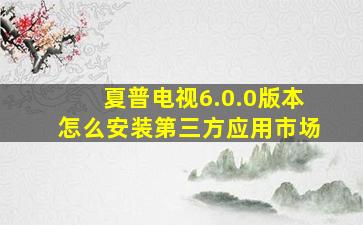 夏普电视6.0.0版本
怎么安装第三方应用市场